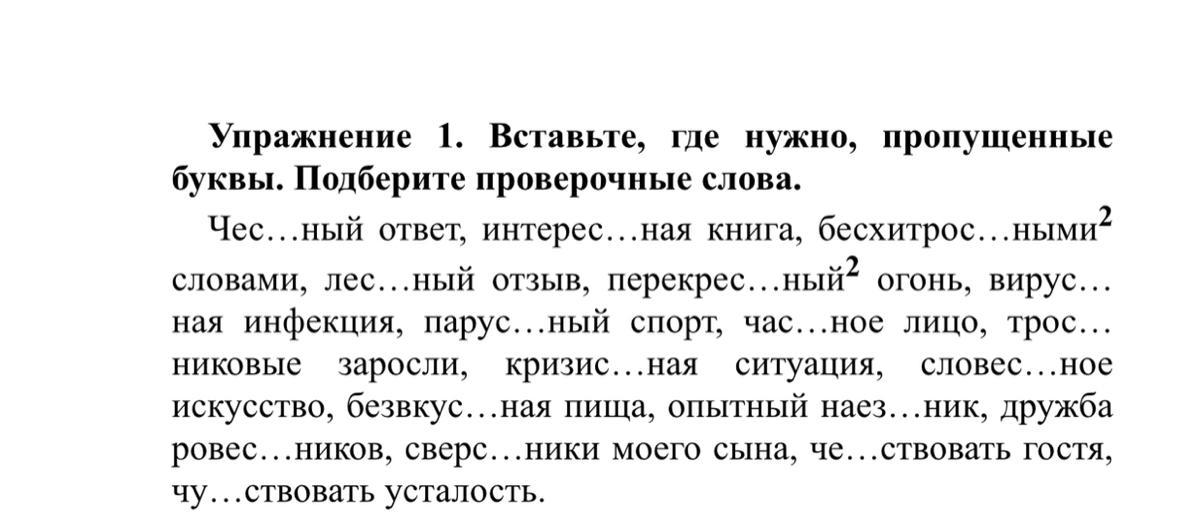 **Упражнение 1. Вставьте, где нужно, пропущенные буквы. Подберите проверочные слова.**

Чес…ный ответ, интерес…ная книга, бесхитрос…ными$^2$ словами, лес…ный отзыв, перекрес…ный$^2$ огонь, вирус…ная инфекция, парус…ный спорт, час…ное лицо, трос…никовые заросли, кризис…ная ситуация, словес…ное искусство, безвкус…ная пища, опытный наез…ник, дружба ровес…ников, сверс…ники моего сына, че…ствовать гостя, чу…ствовать усталость.